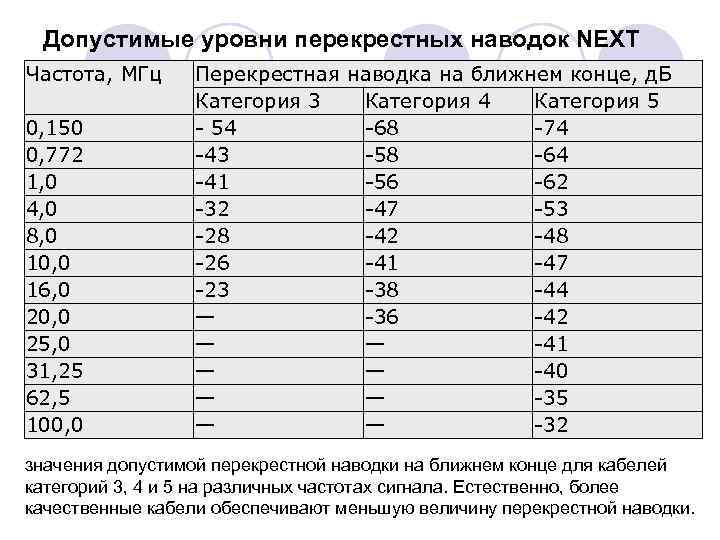 Допустимые уровни перекрестных наводок NEXT

| Частота, МГц | Перекрестная наводка на ближнем конце, дБ | | |
|---|---|---|---|
| | Категория 3 | Категория 4 | Категория 5 |
| 0,150 | - 54 | -68 | -74 |
| 0,772 | -43 | -58 | -64 |
| 1,0 | -41 | -56 | -62 |
| 4,0 | -32 | -47 | -53 |
| 8,0 | -28 | -42 | -48 |
| 10,0 | -26 | -41 | -47 |
| 16,0 | -23 | -38 | -44 |
| 20,0 | — | -36 | -42 |
| 25,0 | — | — | -41 |
| 31,25 | — | — | -40 |
| 62,5 | — | — | -35 |
| 100,0 | — | — | -32 |

значения допустимой перекрестной наводки на ближнем конце для кабелей категорий 3, 4 и 5 на различных частотах сигнала. Естественно, более качественные кабели обеспечивают меньшую величину перекрестной наводки.